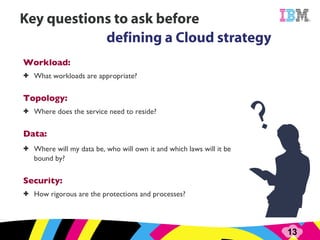 Key questions to ask before defining a Cloud strategy

IBM

Workload:

✦ What workloads are appropriate?

Topology:

✦ Where does the service need to reside?

Data:

✦ Where will my data be, who will own it and which laws will it be bound by?

Security:

✦ How rigorous are the protections and processes?

?

13